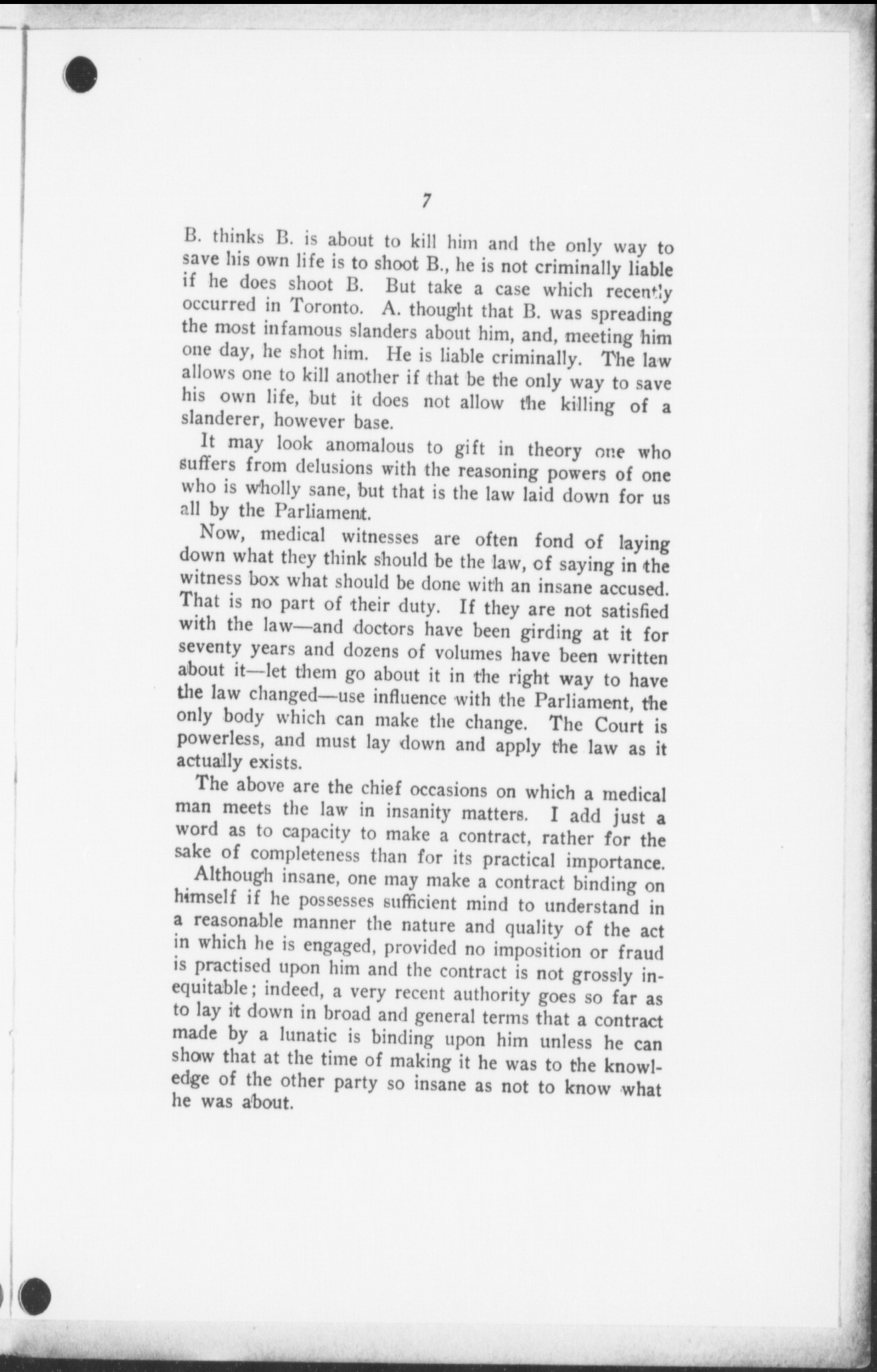 7

B. thinks B. is about to kill him and the only way to save his own life is to shoot B., he is not criminally liable if he does shoot B. But take a case which recently occurred in Toronto. A. thought that B. was spreading the most infamous slanders about him, and, meeting him one day, he shot him. He is liable criminally. The law allows one to kill another if that be the only way to save his own life, but it does not allow the killing of a slanderer, however base.

It may look anomalous to gift in theory one who suffers from delusions with the reasoning powers of one who is wholly sane, but that is the law laid down for us all by the Parliament.

Now, medical witnesses are often fond of laying down what they think should be the law, of saying in the witness box what should be done with an insane accused. That is no part of their duty. If they are not satisfied with the law—and doctors have been girding at it for seventy years and dozens of volumes have been written about it—let them go about it in the right way to have the law changed—use influence with the Parliament, the only body which can make the change. The Court is powerless, and must lay down and apply the law as it actually exists.

The above are the chief occasions on which a medical man meets the law in insanity matters. I add just a word as to capacity to make a contract, rather for the sake of completeness than for its practical importance.

Although insane, one may make a contract binding on himself if he possesses sufficient mind to understand in a reasonable manner the nature and quality of the act in which he is engaged, provided no imposition or fraud is practised upon him and the contract is not grossly inequitable; indeed, a very recent authority goes so far as to lay it down in broad and general terms that a contract made by a lunatic is binding upon him unless he can show that at the time of making it he was to the knowledge of the other party so insane as not to know what he was about.